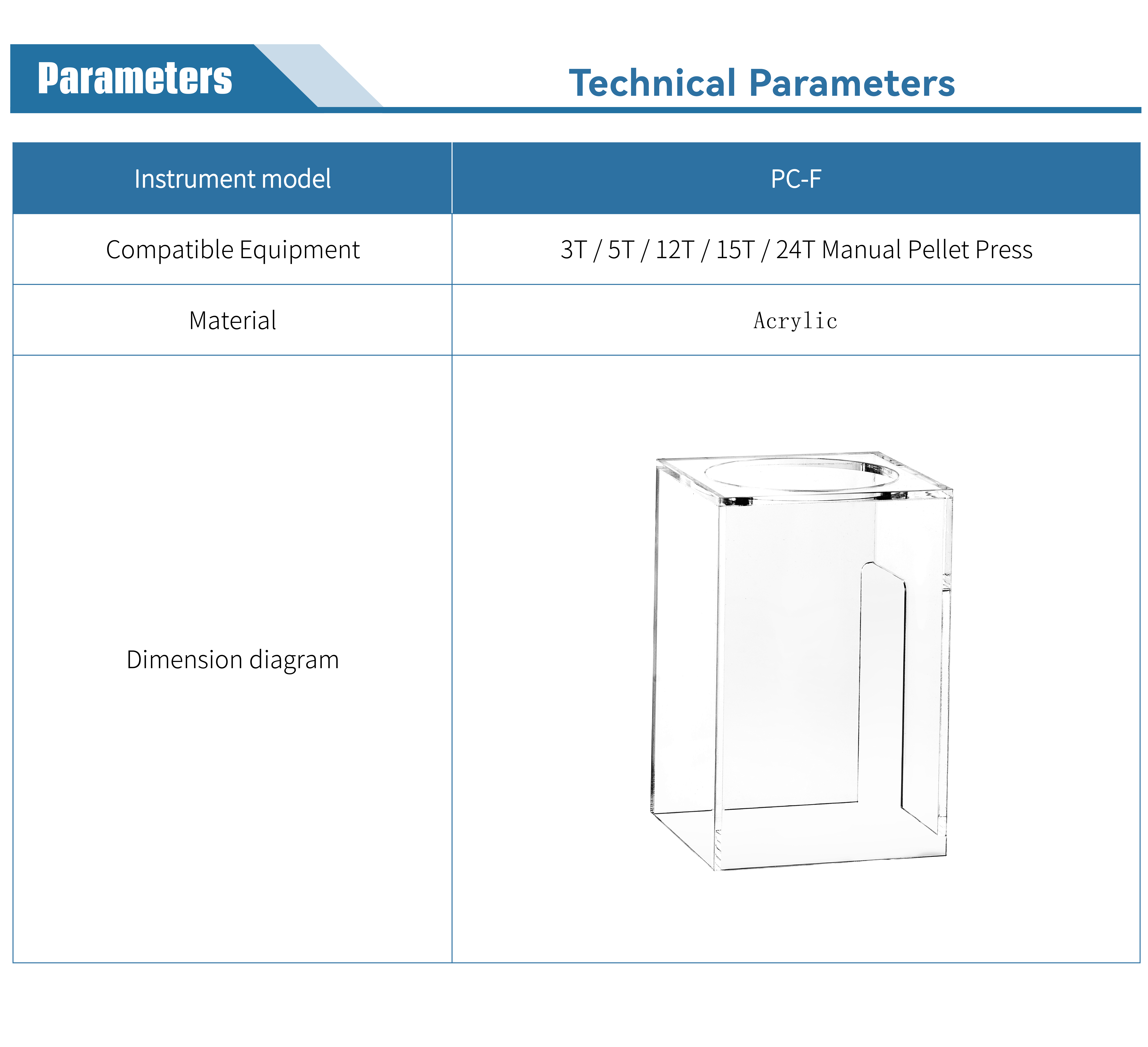 Parameters

Technical Parameters

| Instrument model | PC-F |
|---|---|
| Compatible Equipment | 3T / 5T / 12T / 15T / 24T Manual Pellet Press |
| Material | Acrylic |
| Dimension diagram | |